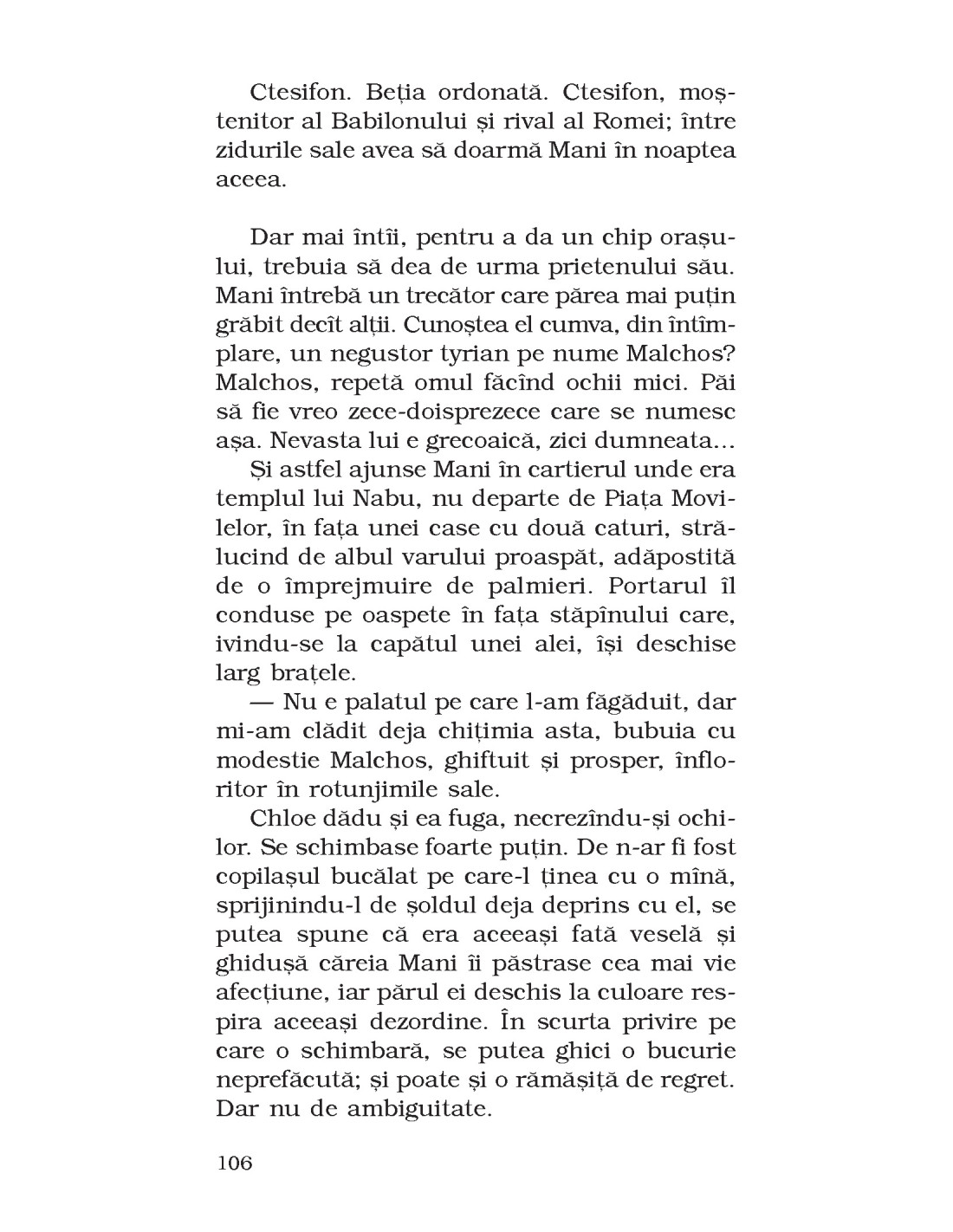 Ctesifon. Beția ordonată. Ctesifon, moștenitor al Babilonului și rival al Romei; între zidurile sale avea să doarmă Mani în noaptea aceea.

Dar mai întîi, pentru a da un chip orașului, trebuia să dea de urma prietenului său. Mani întrebă un trecător care părea mai puțin grăbit decît alții. Cunoștea el cumva, din întîmplare, un negustor tyrian pe nume Malchos? Malchos, repetă omul făcînd ochii mici. Păi să fie vreo zece-doisprezece care se numesc așa. Nevasta lui e grecoaică, zici dumneata...

Și astfel ajunse Mani în cartierul unde era templul lui Nabu, nu departe de Piața Movilelor, în fața unei case cu două caturi, strălucind de albul varului proaspăt, adăpostită de o împrejmuire de palmieri. Portarul îl conduse pe oaspete în fața stăpînului care, ivindu-se la capătul unei alei, își deschise larg brațele.

— Nu e palatul pe care l-am făgăduit, dar mi-am clădit deja chițimia asta, bubuia cu modestie Malchos, ghiftuit și prosper, înfloritor în rotunjimile sale.

Chloe dădu și ea fuga, necrezîndu-și ochilor. Se schimbase foarte puțin. De n-ar fi fost copilașul bucălat pe care-l ținea cu o mînă, sprijinindu-l de șoldul deja deprins cu el, se putea spune că era aceeași fată veselă și ghidușă căreia Mani îi păstrase cea mai vie afecțiune, iar părul ei deschis la culoare respira aceeași dezordine. În scurta privire pe care o schimbară, se putea ghici o bucurie neprefăcută; și poate și o rămășiță de regret. Dar nu de ambiguitate.

106